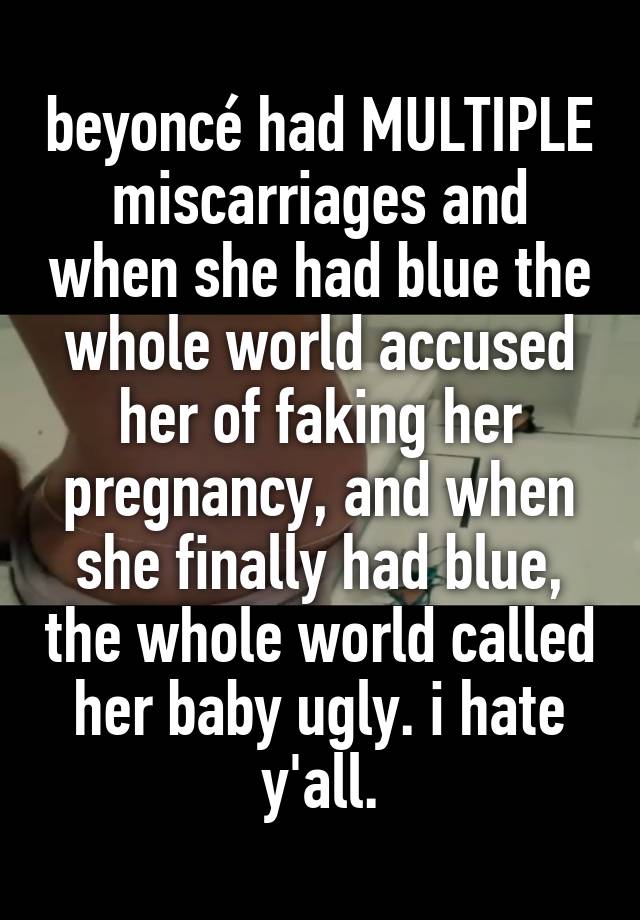 beyoncé had MULTIPLE miscarriages and when she had blue the whole world accused her of faking her pregnancy, and when she finally had blue, the whole world called her baby ugly. i hate y'all.